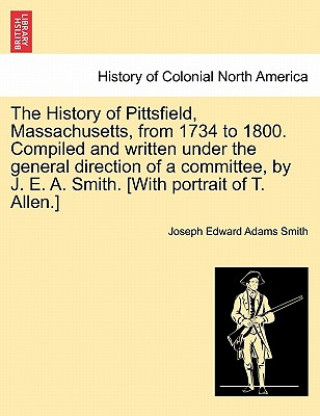 BRITISH LIBRARY

History of Colonial North America

The History of Pittsfield, Massachusetts, from 1734 to 1800. Compiled and written under the general direction of a committee, by J. E. A. Smith. [With portrait of T. Allen.]

Joseph Edward Adams Smith